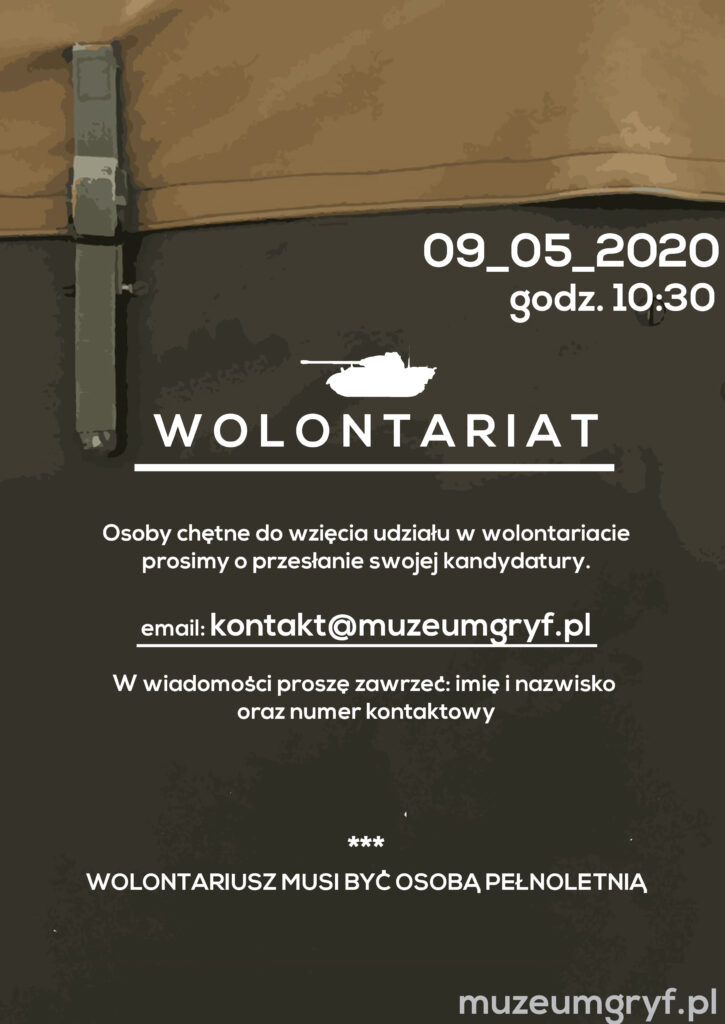 09_05_2020
godz. 10:30

WOLONTARIAT

Osoby chętne do wzięcia udziału w wolontariacie prosimy o przesłanie swojej kandydatury.

email: kontakt@muzeumgryf.pl

W wiadomości proszę zawrzeć: imię i nazwisko oraz numer kontaktowy

***

WOLONTARIUSZ MUSI BYĆ OSOBĄ PEŁNOLETNIĄ

muzeumgryf.pl